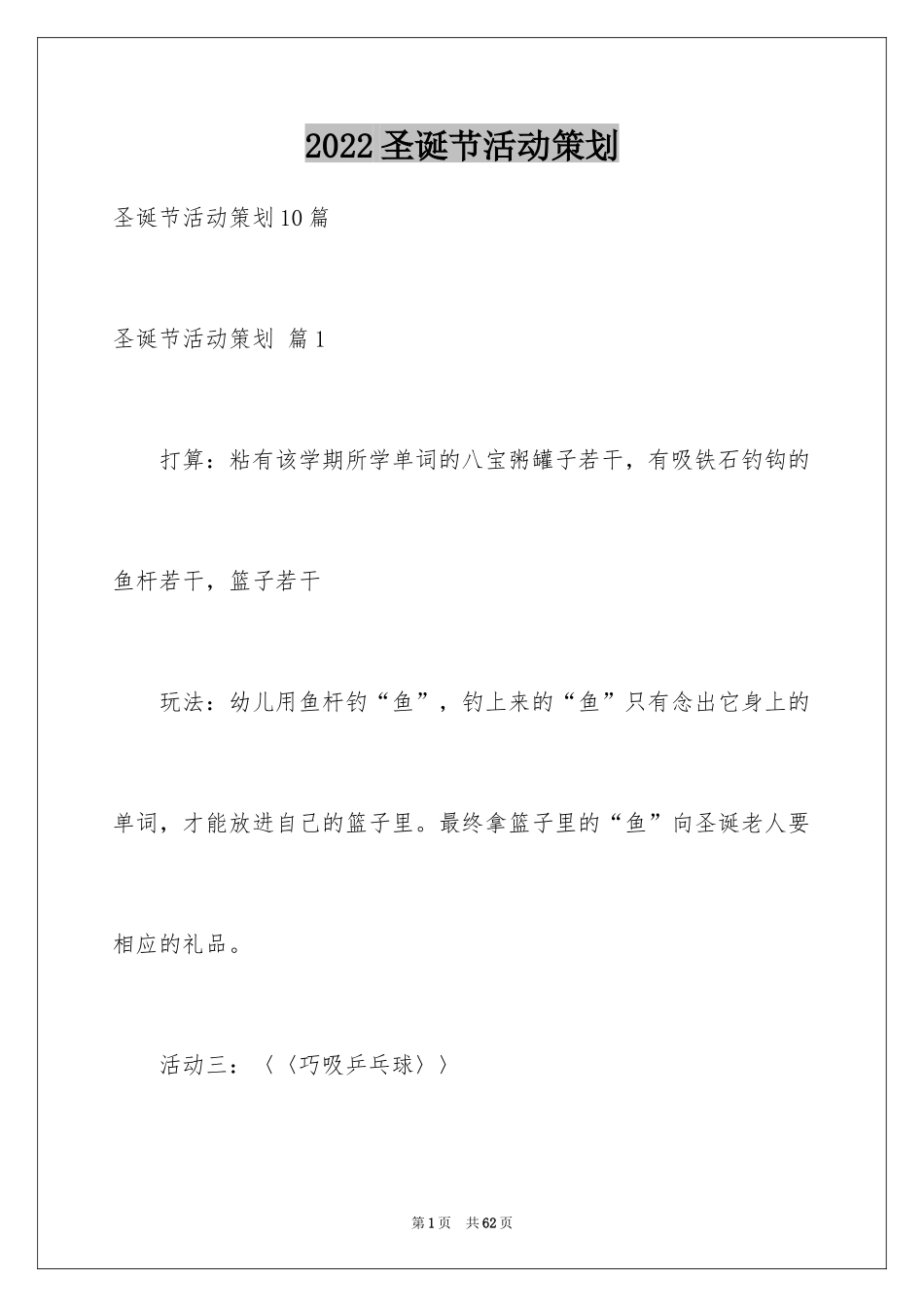 2022圣诞节活动策划

圣诞节活动策划10篇

圣诞节活动策划 篇1

打算：粘有该学期所学单词的八宝粥罐子若干，有吸铁石钓钩的鱼杆若干，篮子若干

玩法：幼儿用鱼杆钓“鱼”，钓上来的“鱼”只有念出它身上的单词，才能放进自己的篮子里。最终拿篮子里的“鱼”向圣诞老人要相应的礼品。

活动三：〈〈巧吸乒乓球〉〉

第1页 共62页